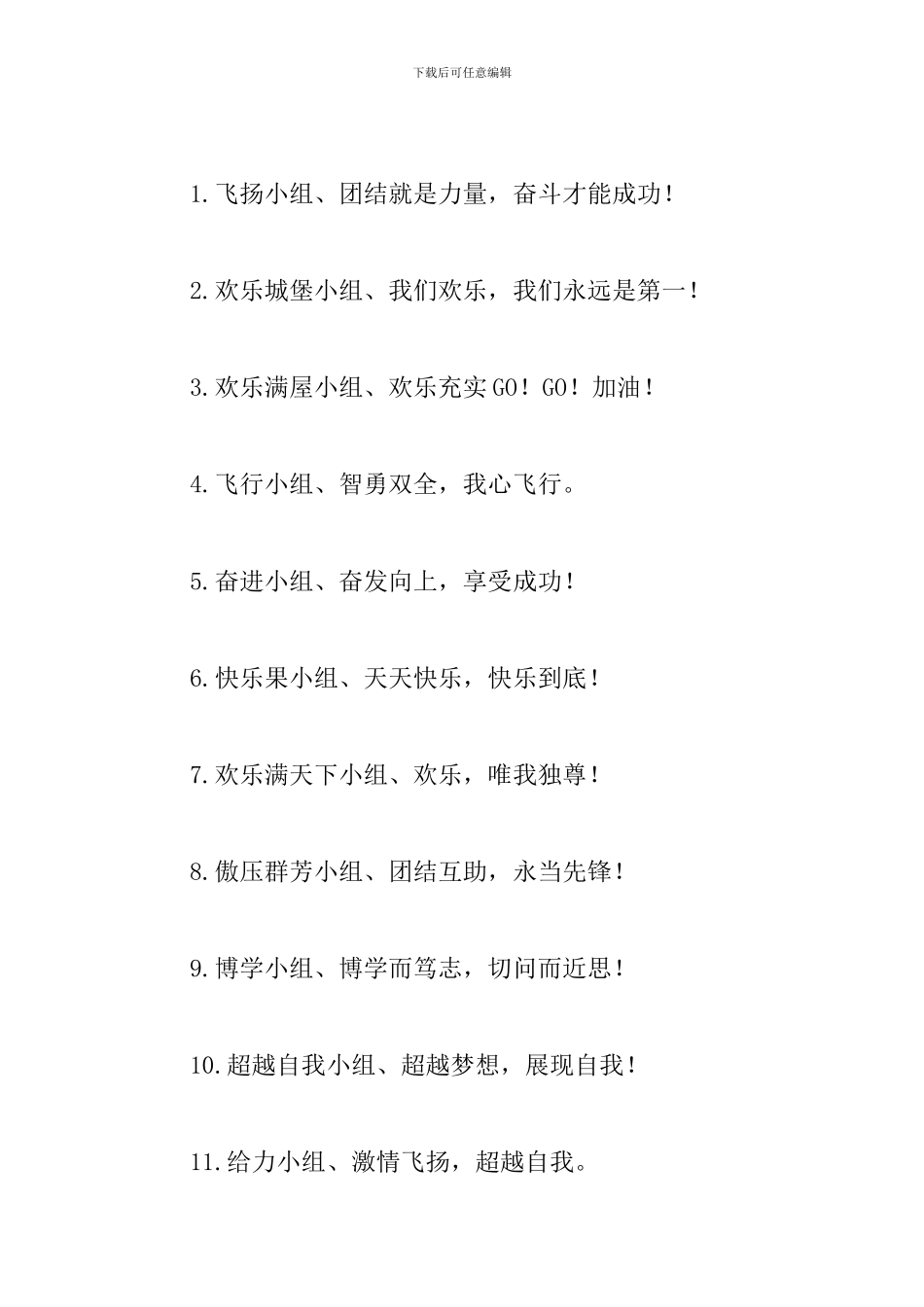 下载后可任意编辑

1.飞扬小组、团结就是力量，奋斗才能成功！

2.欢乐城堡小组、我们欢乐，我们永远是第一！

3.欢乐满屋小组、欢乐充实GO！GO！加油！

4.飞行小组、智勇双全，我心飞行。

5.奋进小组、奋发向上，享受成功！

6.快乐果小组、天天快乐，快乐到底！

7.欢乐满天下小组、欢乐，唯我独尊！

8.傲压群芳小组、团结互助，永当先锋！

9.博学小组、博学而笃志，切问而近思！

10.超越自我小组、超越梦想，展现自我！

11.给力小组、激情飞扬，超越自我。